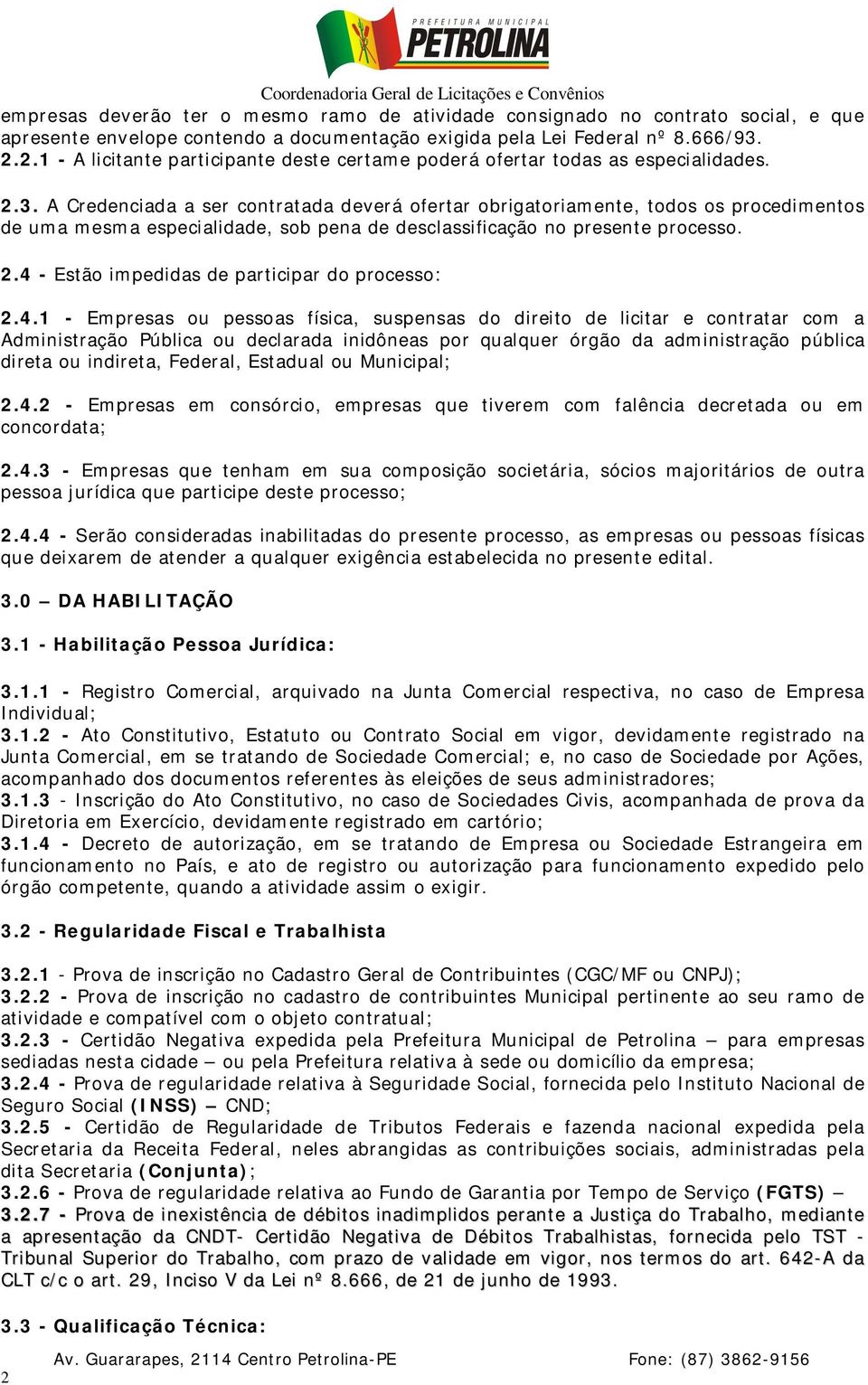 PREFEITURA MUNICIPAL
PETROLINA

Coordenadoria Geral de Licitações e Convênios

empresas deverão ter o mesmo ramo de atividade consignado no contrato social, e que apresente envelope contendo a documentação exigida pela Lei Federal nº 8.666/93.
2.2.1 - A licitante participante deste certame poderá ofertar todas as especialidades.

2.3. A Credenciada a ser contratada deverá ofertar obrigatoriamente, todos os procedimentos de uma mesma especialidade, sob pena de desclassificação no presente processo.

2.4 - Estão impedidas de participar do processo:

2.4.1 - Empresas ou pessoas física, suspensas do direito de licitar e contratar com a Administração Pública ou declarada inidôneas por qualquer órgão da administração pública direta ou indireta, Federal, Estadual ou Municipal;

2.4.2 - Empresas em consórcio, empresas que tiverem com falência decretada ou em concordata;

2.4.3 - Empresas que tenham em sua composição societária, sócios majoritários de outra pessoa jurídica que participe deste processo;

2.4.4 - Serão consideradas inabilitadas do presente processo, as empresas ou pessoas físicas que deixarem de atender a qualquer exigência estabelecida no presente edital.

3.0 – DA HABILITAÇÃO

3.1 - Habilitação Pessoa Jurídica:

3.1.1 - Registro Comercial, arquivado na Junta Comercial respectiva, no caso de Empresa Individual;
3.1.2 - Ato Constitutivo, Estatuto ou Contrato Social em vigor, devidamente registrado na Junta Comercial, em se tratando de Sociedade Comercial; e, no caso de Sociedade por Ações, acompanhado dos documentos referentes às eleições de seus administradores;
3.1.3 - Inscrição do Ato Constitutivo, no caso de Sociedades Civis, acompanhada de prova da Diretoria em Exercício, devidamente registrado em cartório;
3.1.4 - Decreto de autorização, em se tratando de Empresa ou Sociedade Estrangeira em funcionamento no País, e ato de registro ou autorização para funcionamento expedido pelo órgão competente, quando a atividade assim o exigir.

3.2 - Regularidade Fiscal e Trabalhista

3.2.1 - Prova de inscrição no Cadastro Geral de Contribuintes (CGC/MF ou CNPJ);
3.2.2 - Prova de inscrição no cadastro de contribuintes Municipal pertinente ao seu ramo de atividade e compatível com o objeto contratual;
3.2.3 - Certidão Negativa expedida pela Prefeitura Municipal de Petrolina – para empresas sediadas nesta cidade – ou pela Prefeitura relativa à sede ou domicílio da empresa;
3.2.4 - Prova de regularidade relativa à Seguridade Social, fornecida pelo Instituto Nacional de Seguro Social (INSS) – CND;
3.2.5 - Certidão de Regularidade de Tributos Federais e fazenda nacional expedida pela Secretaria da Receita Federal, neles abrangidas as contribuições sociais, administradas pela dita Secretaria (Conjunta);
3.2.6 - Prova de regularidade relativa ao Fundo de Garantia por Tempo de Serviço (FGTS) –
3.2.7 - Prova de inexistência de débitos inadimplidos perante a Justiça do Trabalho, mediante a apresentação da CNDT- Certidão Negativa de Débitos Trabalhistas, fornecida pelo TST - Tribunal Superior do Trabalho, com prazo de validade em vigor, nos termos do art. 642-A da CLT c/c o art. 29, Inciso V da Lei nº 8.666, de 21 de junho de 1993.

3.3 - Qualificação Técnica:

Av. Guararapes, 2114 Centro Petrolina-PE Fone: (87) 3862-9156
2